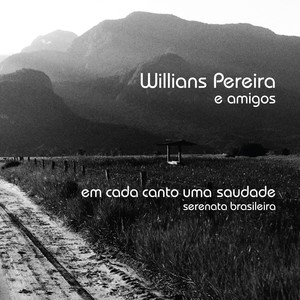 Willians Pereira
e amigos

em cada canto uma saudade
serenata brasileira